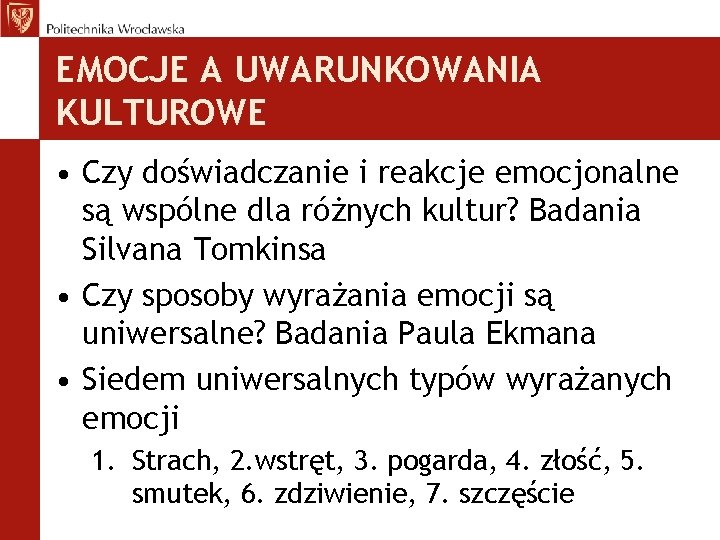 Politechnika Wrocławska

EMOCJE A UWARUNKOWANIA KULTUROWE

• Czy doświadczanie i reakcje emocjonalne są wspólne dla różnych kultur? Badania Silvana Tomkinsa
• Czy sposoby wyrażania emocji są uniwersalne? Badania Paula Ekmana
• Siedem uniwersalnych typów wyrażanych emocji
1. Strach, 2.wstręt, 3. pogarda, 4. złość, 5. smutek, 6. zdziwienie, 7. szczęście